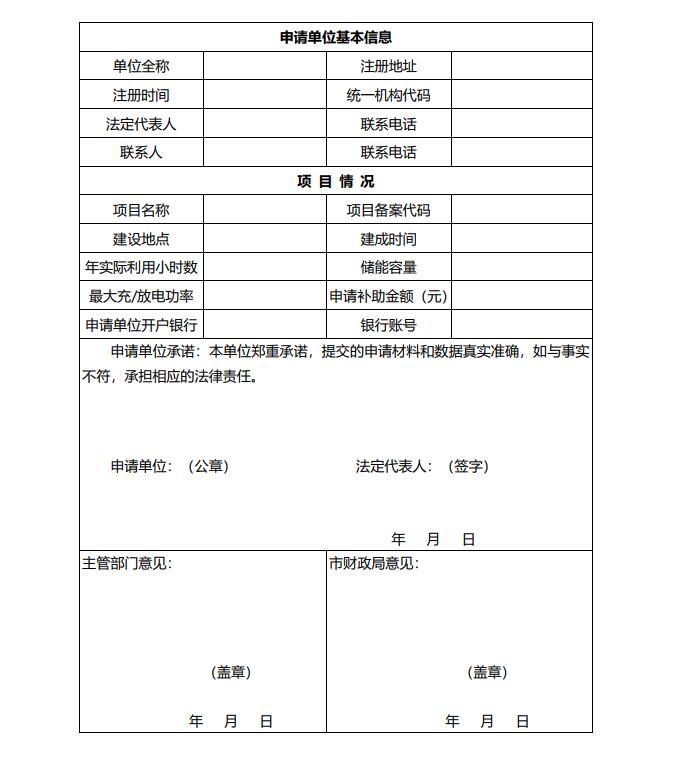 | 申请单位基本信息 | | | |
|---|---|---|---|
| 单位全称 | | 注册地址 | |
| 注册时间 | | 统一机构代码 | |
| 法定代表人 | | 联系电话 | |
| 联系人 | | 联系电话 | |
| 项 目 情 况 | | | |
| 项目名称 | | 项目备案代码 | |
| 建设地点 | | 建成时间 | |
| 年实际利用小时数 | | 储能容量 | |
| 最大充/放电功率 | | 申请补助金额（元） | |
| 申请单位开户银行 | | 银行账号 | |

申请单位承诺：本单位郑重承诺，提交的申请材料和数据真实准确，如与事实不符，承担相应的法律责任。

申请单位：（公章） 法定代表人：（签字）

年 月 日

主管部门意见：

（盖章）

年 月 日

市财政局意见：

（盖章）

年 月 日